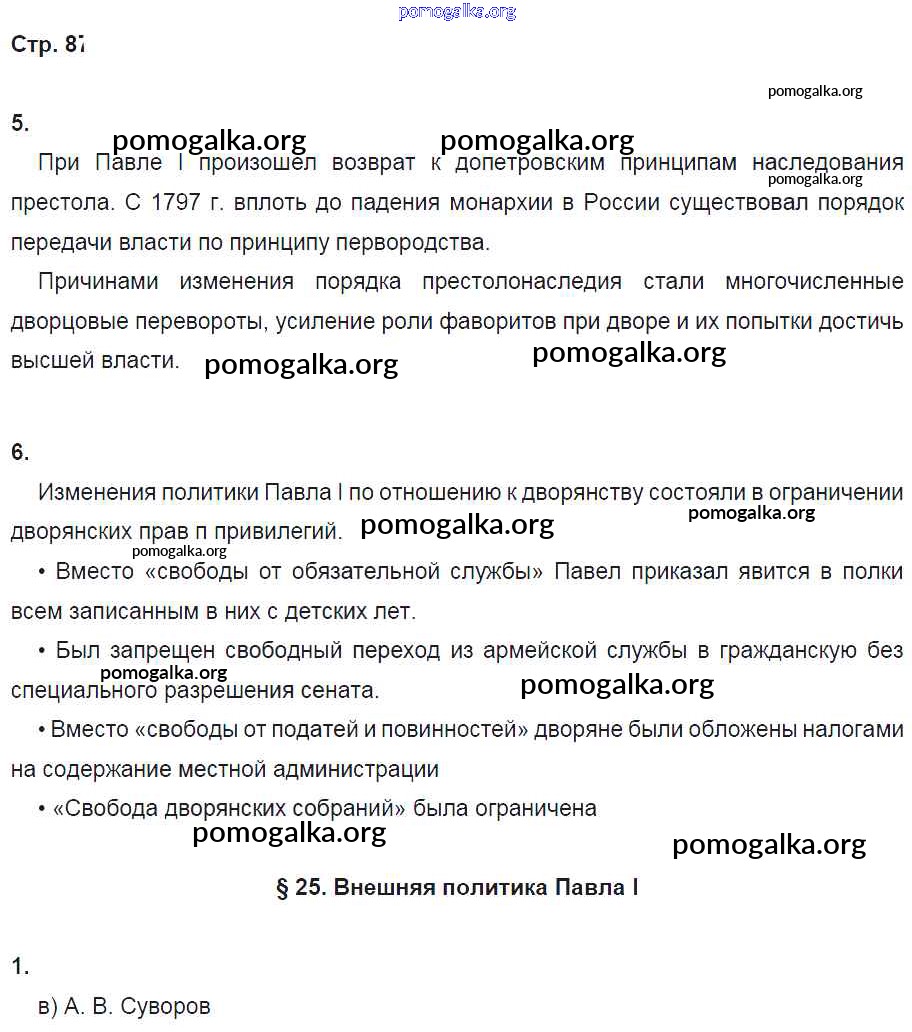 pomogalka.org

Стр. 87

pomogalka.org

5.

pomogalka.org pomogalka.org

При Павле I произошел возврат к допетровским принципам наследования престола. С 1797 г. вплоть до падения монархии в России существовал порядок передачи власти по принципу первородства.

pomogalka.org

Причинами изменения порядка престолонаследия стали многочисленные дворцовые перевороты, усиление роли фаворитов при дворе и их попытки достичь высшей власти.

pomogalka.org pomogalka.org

6.

Изменения политики Павла I по отношению к дворянству состояли в ограничении дворянских прав п привилегий.

pomogalka.org pomogalka.org pomogalka.org

• Вместо «свободы от обязательной службы» Павел приказал явится в полки всем записанным в них с детских лет.

• Был запрещен свободный переход из армейской службы в гражданскую без специального разрешения сената.

pomogalka.org pomogalka.org

• Вместо «свободы от податей и повинностей» дворяне были обложены налогами на содержание местной администрации

• «Свобода дворянских собраний» была ограничена

pomogalka.org pomogalka.org

§ 25. Внешняя политика Павла I

1.

в) А. В. Суворов